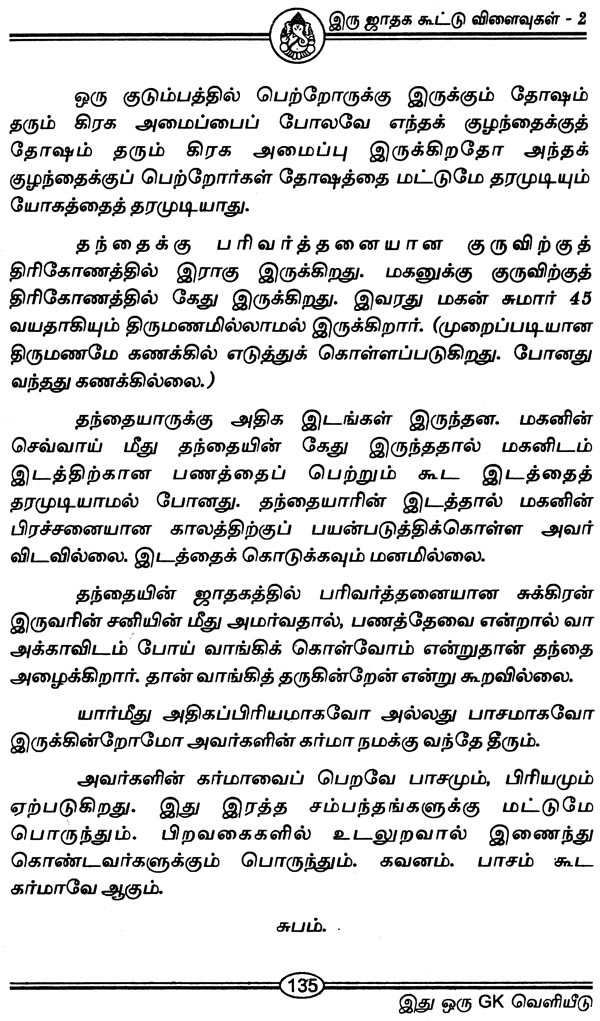 இரு ஜாதக கூட்டு விளைவுகள் - 2

ஒரு குடும்பத்தில் பெற்றோருக்கு இருக்கும் தோஷம் தரும் கிரக அமைப்பைப் போலவே எந்தக் குழந்தைக்குத் தோஷம் தரும் கிரக அமைப்பு இருக்கிறதோ அந்தக் குழந்தைக்குப் பெற்றோர்கள் தோஷத்தை மட்டுமே தரமுடியும் யோகத்தைத் தரமுடியாது.

தந்தைக்கு பரிவர்த்தனையான குருவிற்குத் திரிகோணத்தில் இராகு இருக்கிறது. மகனுக்கு குருவிற்குத் திரிகோணத்தில் கேது இருக்கிறது. இவரது மகன் சுமார் 45 வயதாகியும் திருமணமில்லாமல் இருக்கிறார். (முறைப்படியான திருமணமே கணக்கில் எடுத்துக் கொள்ளப்படுகிறது. போனது வந்தது கணக்கில்லை.)

தந்தையாருக்கு அதிக இடங்கள் இருந்தன. மகனின் செவ்வாய் மீது தந்தையின் கேது இருந்ததால் மகனிடம் இடத்திற்கான பணத்தைப் பெற்றும் கூட இடத்தைத் தரமுடியாமல் போனது. தந்தையாரின் இடத்தால் மகனின் பிரச்சனையான காலத்திற்குப் பயன்படுத்திக்கொள்ள அவர் விடவில்லை. இடத்தைக் கொடுக்கவும் மனமில்லை.

தந்தையின் ஜாதகத்தில் பரிவர்த்தனையான சுக்கிரன் இருவரின் சனியின் மீது அமர்வதால், பணத்தேவை என்றால் வா அக்காவிடம் போய் வாங்கிக் கொள்வோம் என்றுதான் தந்தை அழைக்கிறார். தான் வாங்கித் தருகின்றேன் என்று கூறவில்லை.

யார்மீது அதிகப்பிரியமாகவோ அல்லது பாசமாகவோ இருக்கின்றோமோ அவர்களின் கர்மா நமக்கு வந்தே தீரும்.

அவர்களின் கர்மாவைப் பெறவே பாசமும், பிரியமும் ஏற்படுகிறது. இது இரத்த சம்பந்தங்களுக்கு மட்டுமே பொருந்தும். பிறவகைகளில் உடலுறவால் இணைந்து கொண்டவர்களுக்கும் பொருந்தும். கவனம். பாசம் கூட கர்மாவே ஆகும்.

சுபம்.

135

இது ஒரு GK வெளியீடு